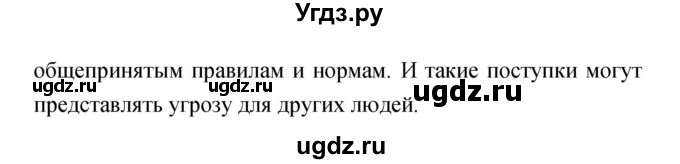 Угдз.ру

общепринятым правилам и нормам. И такие поступки могут ugdz.ru ugdz.ru ugdz.ru представлять угрозу для других людей.

ugdz.ru